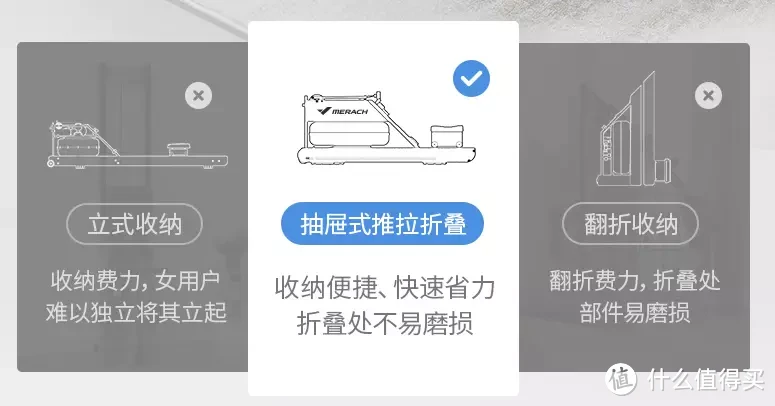 立式收纳

收纳费力，女用户难以独立将其立起

MERACH

抽屉式推拉折叠

收纳便捷、快速省力折叠处不易磨损

翻折收纳

翻折费力，折叠处部件易磨损

值 什么值得买